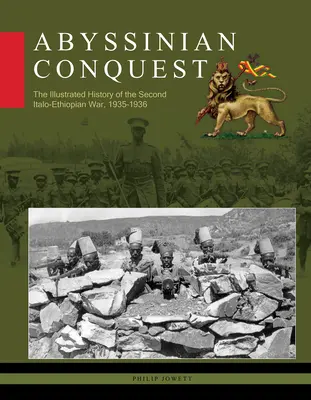 ABYSSINIAN CONQUEST

The Illustrated History of the Second Italo-Ethiopian War, 1935-1936

PHILIP JOWETT